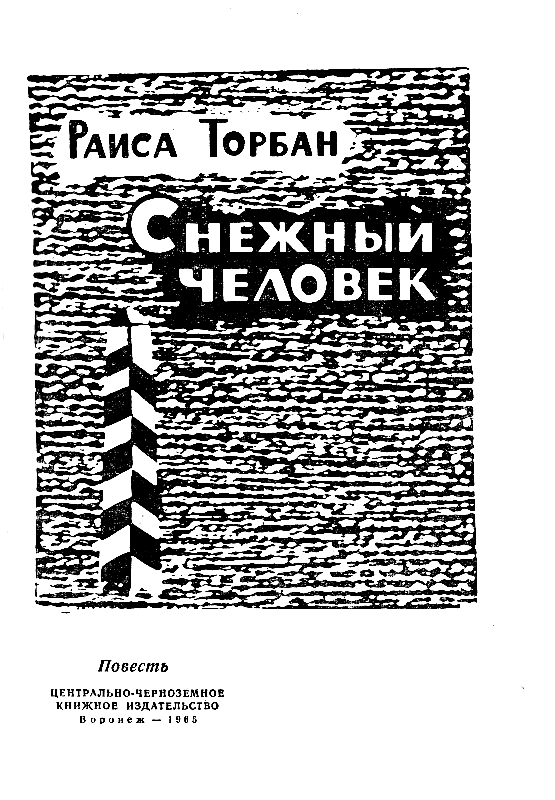 Раиса Торбан

Снежный человек

Повесть

ЦЕНТРАЛЬНО-ЧЕРНОЗЕМНОЕ
КНИЖНОЕ ИЗДАТЕЛЬСТВО
Воронеж — 1965